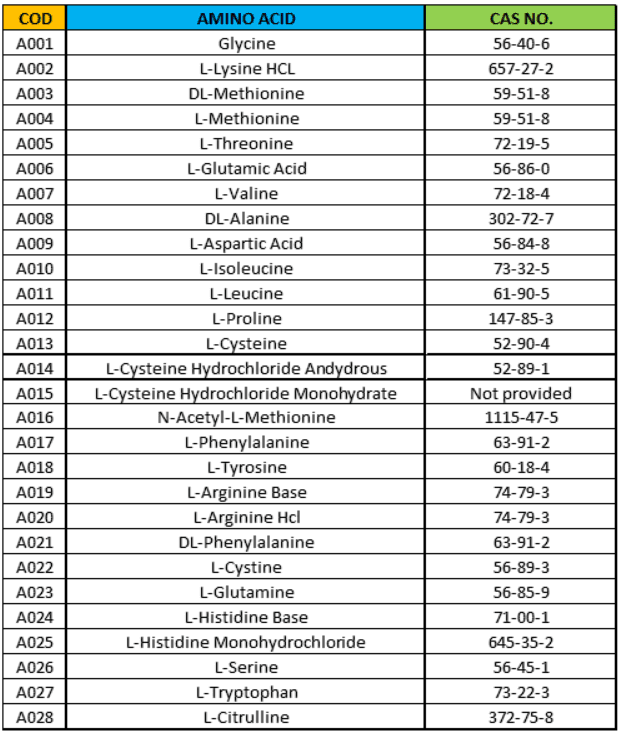 | COD | AMINO ACID | CAS NO. |
|---|---|---|
| A001 | Glycine | 56-40-6 |
| A002 | L-Lysine HCL | 657-27-2 |
| A003 | DL-Methionine | 59-51-8 |
| A004 | L-Methionine | 59-51-8 |
| A005 | L-Threonine | 72-19-5 |
| A006 | L-Glutamic Acid | 56-86-0 |
| A007 | L-Valine | 72-18-4 |
| A008 | DL-Alanine | 302-72-7 |
| A009 | L-Aspartic Acid | 56-84-8 |
| A010 | L-Isoleucine | 73-32-5 |
| A011 | L-Leucine | 61-90-5 |
| A012 | L-Proline | 147-85-3 |
| A013 | L-Cysteine | 52-90-4 |
| A014 | L-Cysteine Hydrochloride Andydrous | 52-89-1 |
| A015 | L-Cysteine Hydrochloride Monohydrate | Not provided |
| A016 | N-Acetyl-L-Methionine | 1115-47-5 |
| A017 | L-Phenylalanine | 63-91-2 |
| A018 | L-Tyrosine | 60-18-4 |
| A019 | L-Arginine Base | 74-79-3 |
| A020 | L-Arginine Hcl | 74-79-3 |
| A021 | DL-Phenylalanine | 63-91-2 |
| A022 | L-Cystine | 56-89-3 |
| A023 | L-Glutamine | 56-85-9 |
| A024 | L-Histidine Base | 71-00-1 |
| A025 | L-Histidine Monohydrochloride | 645-35-2 |
| A026 | L-Serine | 56-45-1 |
| A027 | L-Tryptophan | 73-22-3 |
| A028 | L-Citrulline | 372-75-8 |